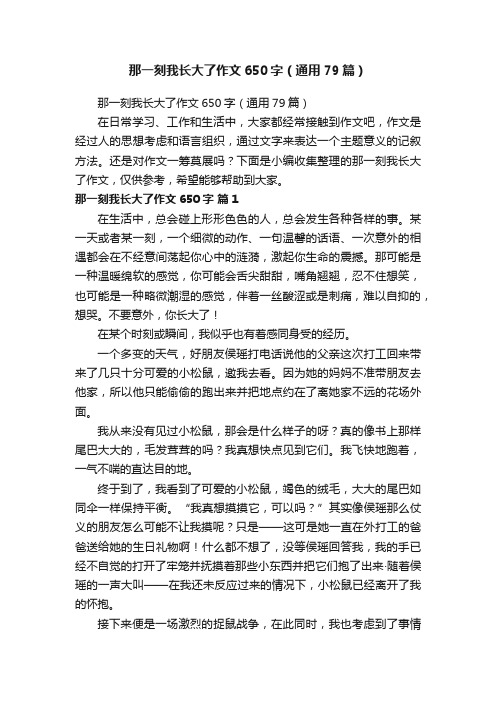 那一刻我长大了作文650字（通用79篇）

那一刻我长大了作文650字（通用79篇）

在日常学习、工作和生活中，大家都经常接触到作文吧，作文是经过人的思想考虑和语言组织，通过文字来表达一个主题意义的记叙方法。还是对作文一筹莫展吗？下面是小编收集整理的那一刻我长大了作文，仅供参考，希望能够帮助到大家。

那一刻我长大了作文650字 篇1

在生活中，总会碰上形形色色的人，总会发生各种各样的事。某一天或者某一刻，一个细微的动作、一句温馨的话语、一次意外的相遇都会在不经意间荡起你心中的涟漪，激起你生命的震撼。那可能是一种温暖绵软的感觉，你可能会舌尖甜甜，嘴角翘翘，忍不住想笑，也可能是一种略微潮湿的感觉，伴着一丝酸涩或是刺痛，难以自抑的，想哭。不要意外，你长大了！

在某个时刻或瞬间，我似乎也有着感同身受的经历。

一个多变的天气，好朋友侯瑶打电话说他的父亲这次打工回来带来了几只十分可爱的小松鼠，邀我去看。因为她的妈妈不准带朋友去他家，所以他只能偷偷的跑出来并把地点约在了离她家不远的花场外面。

我从来没有见过小松鼠，那会是什么样子的呀？真的像书上那样尾巴大大的，毛发茸茸的吗？我真想快点见到它们。我飞快地跑着，一气不喘的直达目的地。

终于到了，我看到了可爱的小松鼠，褐色的绒毛，大大的尾巴如同伞一样保持平衡。“我真想摸摸它，可以吗？”其实像侯瑶那么仗义的朋友怎么可能不让我摸呢？只是——这可是她一直在外打工的爸爸送给她的生日礼物啊！什么都不想了，没等侯瑶回答我，我的手已经不自觉的打开了牢笼并抚摸着那些小东西并把它们抱了出来·随着侯瑶的一声大叫——在我还未反应过来的情况下，小松鼠已经离开了我的怀抱。

接下来便是一场激烈的捉鼠战争，在此同时，我也考虑到了事情